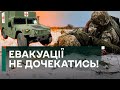 ЕВАКУАЦІЇ
НЕ ДОЧЕКАТИСЬ!